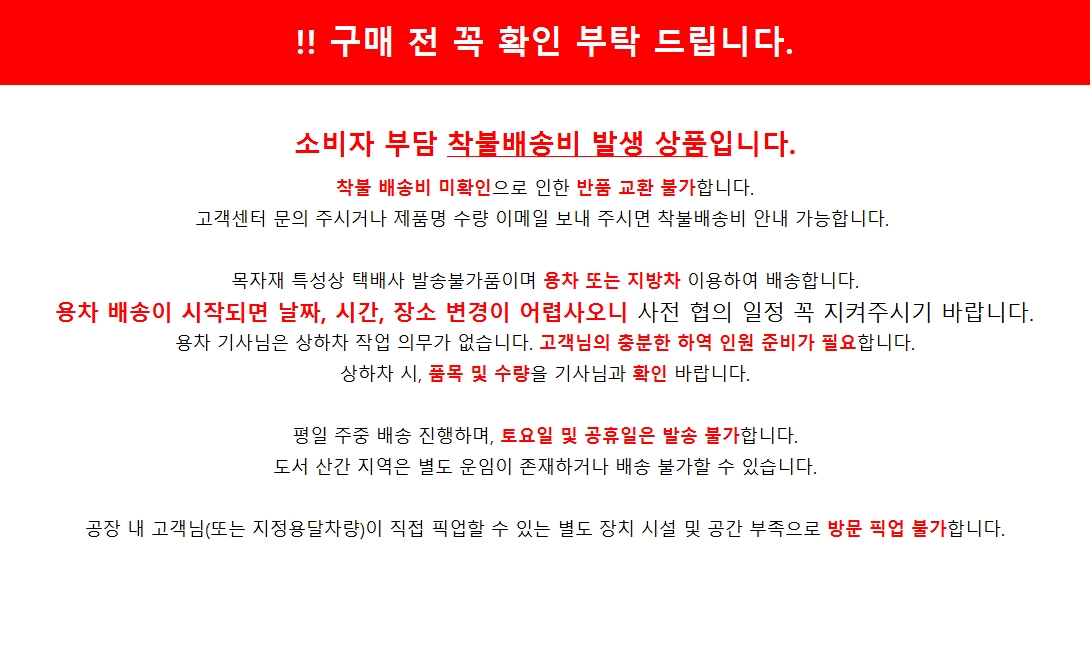 !! 구매 전 꼭 확인 부탁 드립니다.

소비자 부담 착불배송비 발생 상품입니다.

착불 배송비 미확인으로 인한 반품 교환 불가합니다.
고객센터 문의 주시거나 제품명 수량 이메일 보내 주시면 착불배송비 안내 가능합니다.

목자재 특성상 택배사 발송불가품이며 용차 또는 지방차 이용하여 배송합니다.
용차 배송이 시작되면 날짜, 시간, 장소 변경이 어렵사오니 사전 협의 일정 꼭 지켜주시기 바랍니다.
용차 기사님은 상하차 작업 의무가 없습니다. 고객님의 충분한 하역 인원 준비가 필요합니다.
상하차 시, 품목 및 수량을 기사님과 확인 바랍니다.

평일 주중 배송 진행하며, 토요일 및 공휴일은 발송 불가합니다.
도서 산간 지역은 별도 운임이 존재하거나 배송 불가할 수 있습니다.

공장 내 고객님(또는 지정용달차량)이 직접 픽업할 수 있는 별도 장치 시설 및 공간 부족으로 방문 픽업 불가합니다.